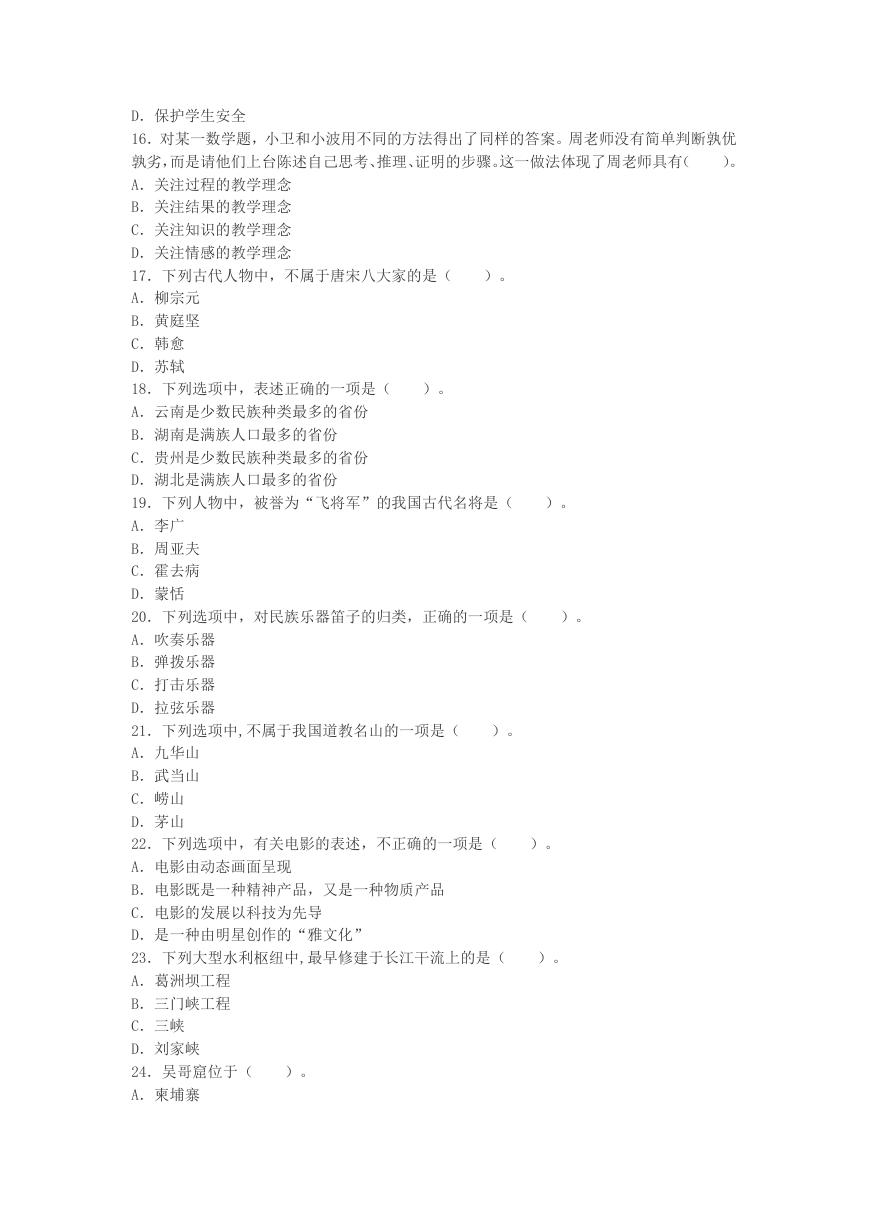 D. 保护学生安全
16. 对某一数学题，小卫和小波用不同的方法得出了同样的答案。周老师没有简单判断孰优孰劣，而是请他们上台陈述自己思考、推理、证明的步骤。这一做法体现了周老师具有(　　)。
A. 关注过程的教学理念
B. 关注结果的教学理念
C. 关注知识的教学理念
D. 关注情感的教学理念
17. 下列古代人物中，不属于唐宋八大家的是（　　）。
A. 柳宗元
B. 黄庭坚
C. 韩愈
D. 苏轼
18. 下列选项中，表述正确的一项是（　　）。
A. 云南是少数民族种类最多的省份
B. 湖南是满族人口最多的省份
C. 贵州是少数民族种类最多的省份
D. 湖北是满族人口最多的省份
19. 下列人物中，被誉为“飞将军”的我国古代名将是（　　）。
A. 李广
B. 周亚夫
C. 霍去病
D. 蒙恬
20. 下列选项中，对民族乐器笛子的归类，正确的一项是（　　）。
A. 吹奏乐器
B. 弹拨乐器
C. 打击乐器
D. 拉弦乐器
21. 下列选项中,不属于我国道教名山的一项是（　　）。
A. 九华山
B. 武当山
C. 崂山
D. 茅山
22. 下列选项中，有关电影的表述，不正确的一项是（　　）。
A. 电影由动态画面呈现
B. 电影既是一种精神产品，又是一种物质产品
C. 电影的发展以科技为先导
D. 是一种由明星创作的“雅文化”
23. 下列大型水利枢纽中,最早修建于长江干流上的是（　　）。
A. 葛洲坝工程
B. 三门峡工程
C. 三峡
D. 刘家峡
24. 吴哥窟位于（　　）。
A. 柬埔寨